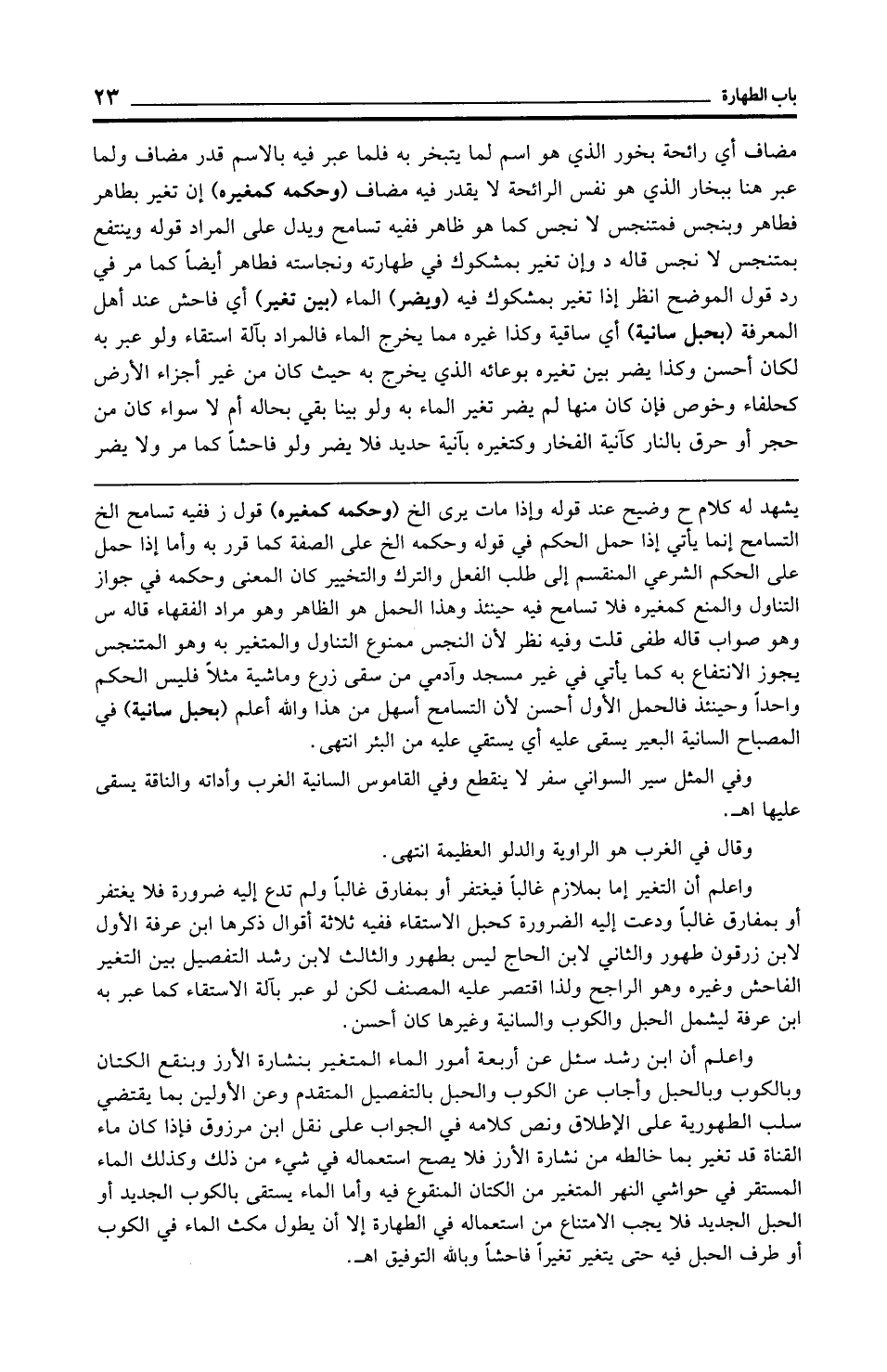 باب الطهارة ٢٣

مضاف أي رائحة بخور الذي هو اسم لما يتبخر به فلما عبر فيه بالاسم قدر مضاف ولما عبر هنا ببخار الذي هو نفس الرائحة لا يقدر فيه مضاف (وحكمه كمغيره) إن تغير بطاهر فطاهر وبنجس فمتنجس لا نجس كما هو ظاهر ففيه تسامح ويدل على المراد قوله وينتفع بمتنجس لا نجس قاله د وإن تغير بمشكوك في طهارته ونجاسته فطاهر أيضاً كما مر في رد قول الموضح انظر إذا تغير بمشكوك فيه (ويضر) الماء (بين تغير) أي فاحش عند أهل المعرفة (بحبل سانية) أي ساقية وكذا غيره مما يخرج الماء فالمراد بآلة استقاء ولو عبر به لكان أحسن وكذا يضر بين تغيره بوعائه الذي يخرج به حيث كان من غير أجزاء الأرض كحلفاء وخوص فإن كان منها لم يضر تغير الماء به ولو بينا بقي بحاله أم لا سواء كان من حجر أو حرق بالنار كآنية الفخار وكتغيره بآنية حديد فلا يضر ولو فاحشاً كما مر ولا يضر

يشهد له كلام ح وضيح عند قوله وإذا مات يرى الخ (وحكمه كمغيره) قول ز ففيه تسامح الخ التسامح إنما يأتي إذا حمل الحكم في قوله وحكمه الخ على الصفة كما قرر به وأما إذا حمل على الحكم الشرعي المنقسم إلى طلب الفعل والترك والتخيير كان المعنى وحكمه في جواز التناول والمنع كمغيره فلا تسامح فيه حينئذ وهذا الحمل هو الظاهر وهو مراد الفقهاء قاله س وهو صواب قاله طفى قلت وفيه نظر لأن النجس ممنوع التناول والمتغير به وهو المتنجس يجوز الانتفاع به كما يأتي في غير مسجد وآدمي من سقى زرع وماشية مثلاً فليس الحكم واحداً وحينئذ فالحمل الأول أحسن لأن التسامح أسهل من هذا والله أعلم (بحبل سانية) في المصباح السانية البعير يسقى عليه أي يستقي عليه من البئر انتهى.

وفي المثل سير السواني سفر لا ينقطع وفي القاموس السانية الغرب وأداته والناقة يسقى عليها اهـ.

وقال في الغرب هو الراوية والدلو العظيمة انتهى.

واعلم أن التغير إما بملازم غالباً فيغتفر أو بمفارق غالباً ولم تدع إليه ضرورة فلا يغتفر أو بمفارق غالباً ودعت إليه الضرورة كحبل الاستقاء ففيه ثلاثة أقوال ذكرها ابن عرفة الأول لابن زرقون طهور والثاني لابن الحاج ليس بطهور والثالث لابن رشد التفصيل بين التغير الفاحش وغيره وهو الراجح ولذا اقتصر عليه المصنف لكن لو عبر بآلة الاستقاء كما عبر به ابن عرفة ليشمل الحبل والكوب والسانية وغيرها كان أحسن.

واعلم أن ابن رشد سئل عن أربعة أمور الماء المتغير بنشارة الأرز وبنقع الكتان وبالكوب وبالحبل وأجاب عن الكوب والحبل بالتفصيل المتقدم وعن الأولين بما يقتضي سلب الطهورية على الإطلاق ونص كلامه في الجواب على نقل ابن مرزوق فإذا كان ماء القناة قد تغير بما خالطه من نشارة الأرز فلا يصح استعماله في شيء من ذلك وكذلك الماء المستقر في حواشي النهر المتغير من الكتان المنقوع فيه وأما الماء يستقى بالكوب الجديد أو الحبل الجديد فلا يجب الامتناع من استعماله في الطهارة إلا أن يطول مكث الماء في الكوب أو طرف الحبل فيه حتى يتغير تغيراً فاحشاً وبالله التوفيق اهـ.